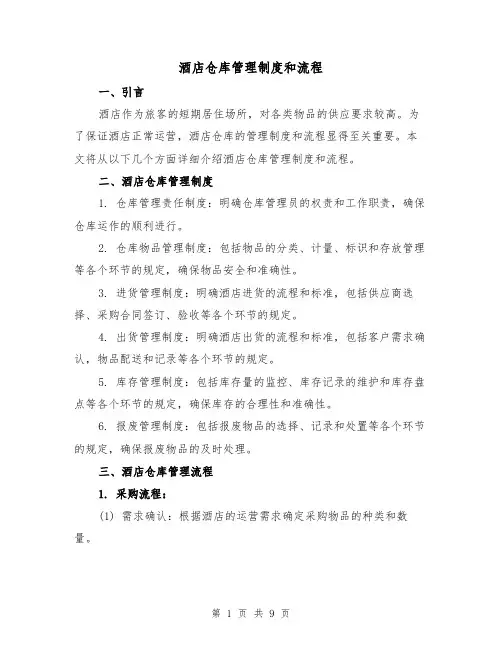 酒店仓库管理制度和流程

一、引言

酒店作为旅客的短期居住场所，对各类物品的供应要求较高。为了保证酒店正常运营，酒店仓库的管理制度和流程显得至关重要。本文将从以下几个方面详细介绍酒店仓库管理制度和流程。

二、酒店仓库管理制度

1. 仓库管理责任制度：明确仓库管理员的权责和工作职责，确保仓库运作的顺利进行。

2. 仓库物品管理制度：包括物品的分类、计量、标识和存放管理等各个环节的规定，确保物品安全和准确性。

3. 进货管理制度：明确酒店进货的流程和标准，包括供应商选择、采购合同签订、验收等各个环节的规定。

4. 出货管理制度：明确酒店出货的流程和标准，包括客户需求确认，物品配送和记录等各个环节的规定。

5. 库存管理制度：包括库存量的监控、库存记录的维护和库存盘点等各个环节的规定，确保库存的合理性和准确性。

6. 报废管理制度：包括报废物品的选择、记录和处置等各个环节的规定，确保报废物品的及时处理。

三、酒店仓库管理流程

1. 采购流程：

(1) 需求确认：根据酒店的运营需求确定采购物品的种类和数量。

第 1 页 共 9 页